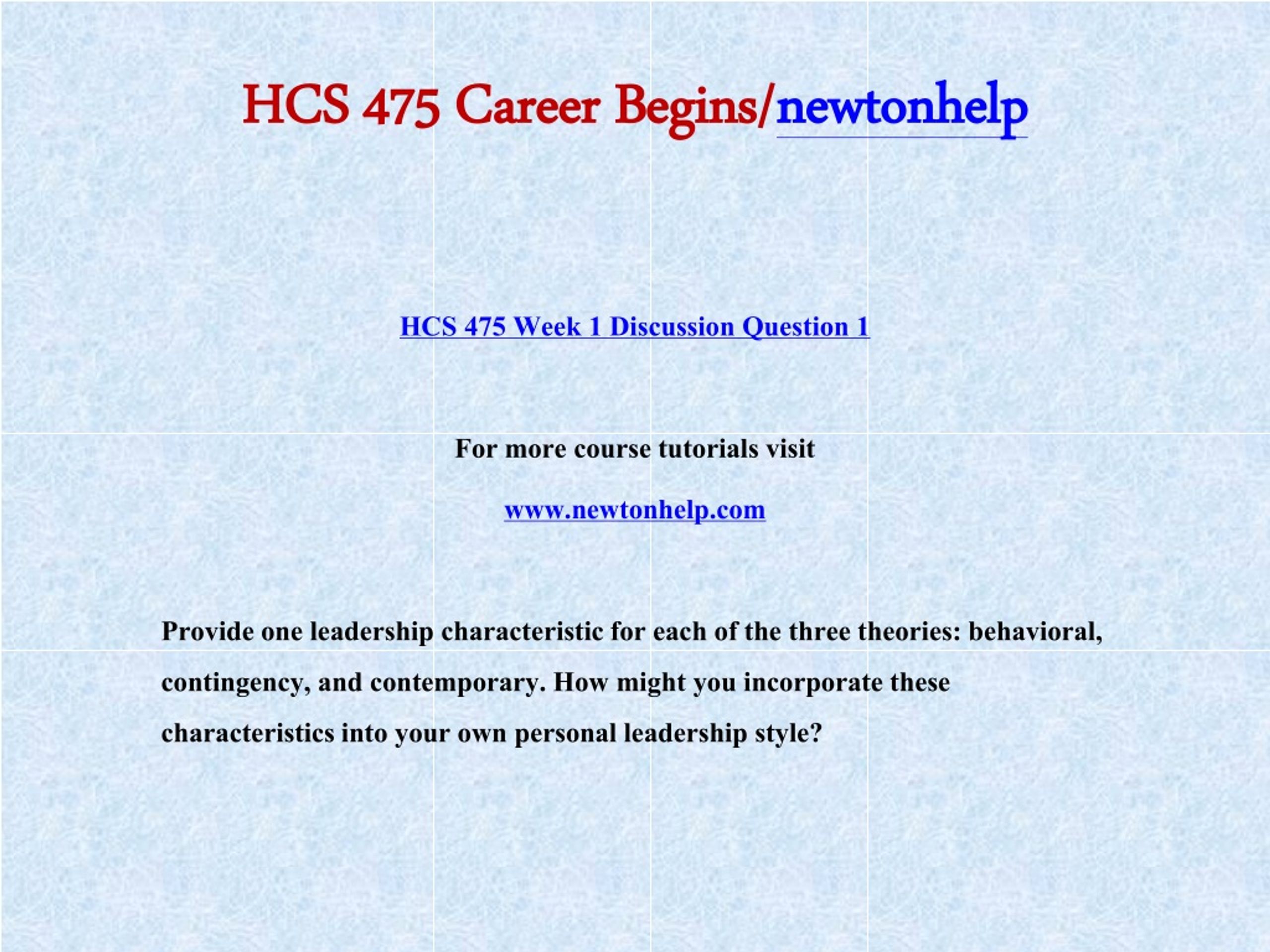 HCS 475 Career Begins/newtonhelp

HCS 475 Week 1 Discussion Question 1

For more course tutorials visit

www.newtonhelp.com

Provide one leadership characteristic for each of the three theories: behavioral, contingency, and contemporary. How might you incorporate these characteristics into your own personal leadership style?